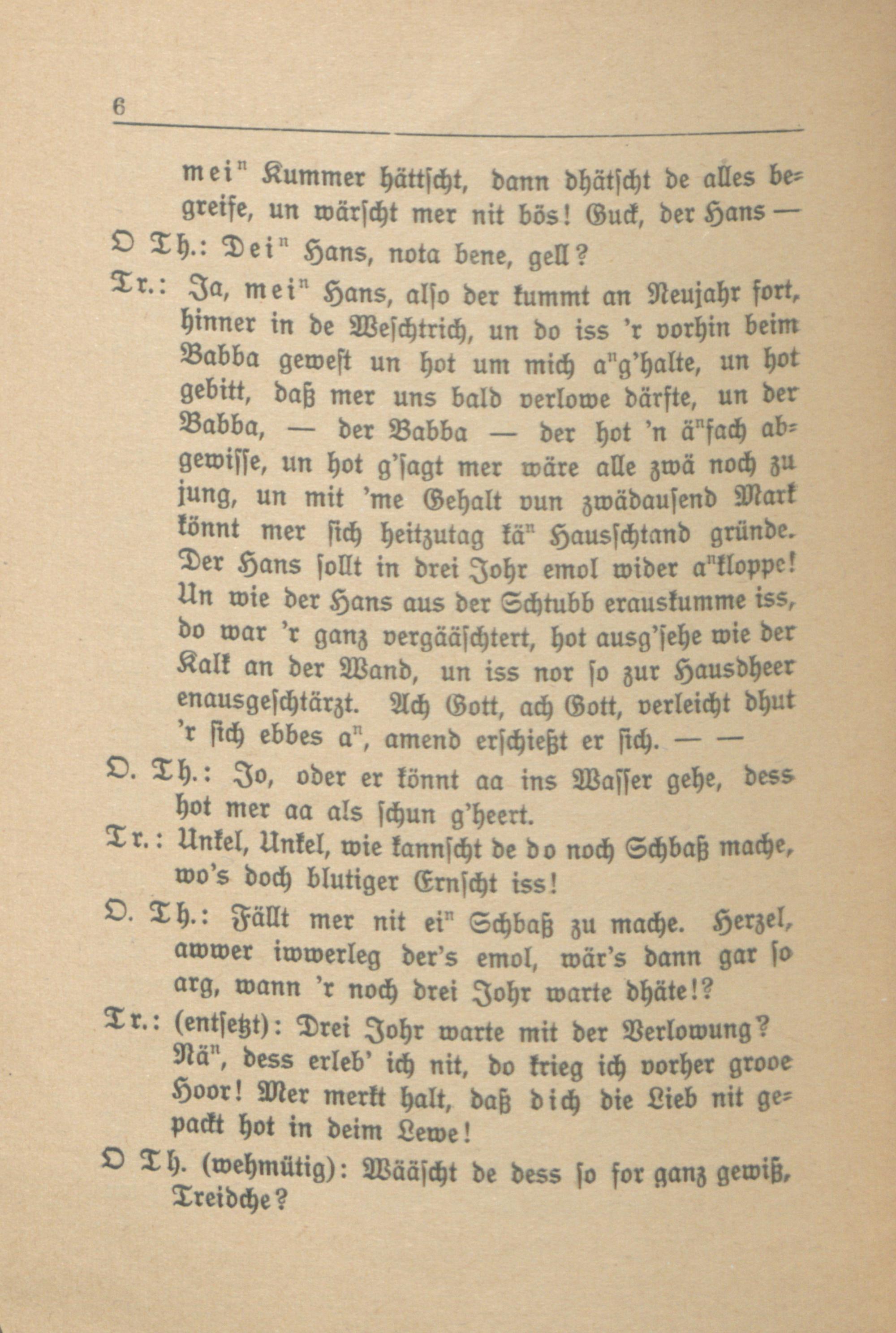 6

mei$^{n}$ Kummer hättscht, dann dhätscht de alles begreife, un wärscht mer nit bös! Guck, der Hans —

O Th.: Dei$^{n}$ Hans, nota bene, gell?

Tr.: Ja, mei$^{n}$ Hans, also der kummt an Neujahr fort, hinner in de Weschtrich, un do iss 'r vorhin beim Babba gewest un hot um mich a$^{n}$g'halte, un hot gebitt, daß mer uns bald verlowe därfte, un der Babba, — der Babba — der hot 'n ä$^{n}$fach abgewisse, un hot g'sagt mer wäre alle zwä noch zu jung, un mit 'me Gehalt vun zwädausend Mark könnt mer sich heitzutag kä$^{n}$ Hausschtand gründe. Der Hans sollt in drei Johr emol wider a$^{n}$kloppe! Un wie der Hans aus der Schtubb erauskumme iss, do war 'r ganz vergääschtert, hot ausg'sehe wie der Kalk an der Wand, un iss nor so zur Hausdheer enausgeschtärzt. Ach Gott, ach Gott, verleicht dhut 'r sich ebbes a$^{n}$, amend erschießt er sich. — —

O. Th.: Jo, oder er könnt aa ins Wasser gehe, dess hot mer aa als schun g'heert.

Tr.: Unkel, Unkel, wie kannscht de do noch Schbaß mache, wo's doch blutiger Ernscht iss!

O. Th.: Fällt mer nit ei$^{n}$ Schbaß zu mache. Herzel, awwer iwwerleg der's emol, wär's dann gar so arg, wann 'r noch drei Johr warte dhäte!?

Tr.: (entsetzt): Drei Johr warte mit der Verlowung? Nä$^{n}$, dess erleb' ich nit, do krieg ich vorher grooe Hoor! Mer merkt halt, daß dich die Lieb nit gepackt hot in deim Lewe!

O Th. (wehmütig): Wääscht de dess so for ganz gewiß, Treidche?